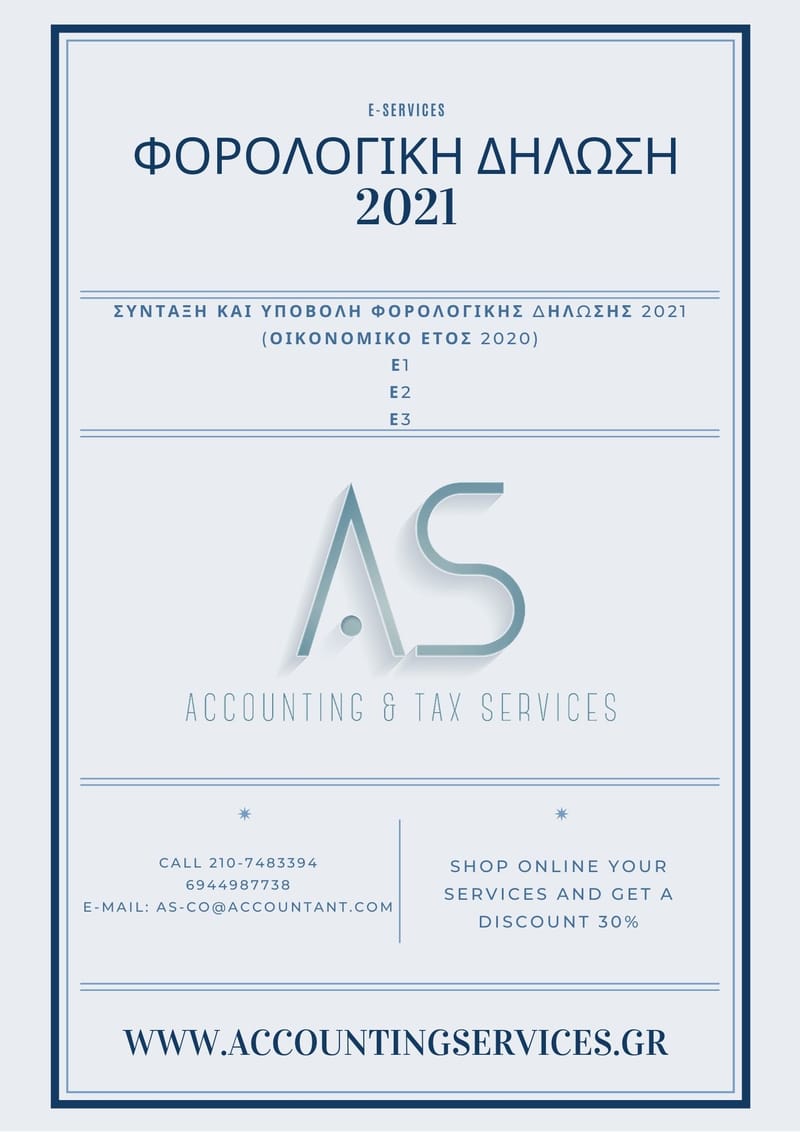 E-SERVICES

ΦΟΡΟΛΟΓΙΚΗ ΔΗΛΩΣΗ 2021

ΣΥΝΤΑΞΗ ΚΑΙ ΥΠΟΒΟΛΗ ΦΟΡΟΛΟΓΙΚΗΣ ΔΗΛΩΣΗΣ 2021 (ΟΙΚΟΝΟΜΙΚΟ ΕΤΟΣ 2020)
Ε1
Ε2
Ε3

AS

ACCOUNTING & TAX SERVICES

CALL 210-7483394
6944987738
E-MAIL: AS-CO@ACCOUNTANT.COM

SHOP ONLINE YOUR SERVICES AND GET A DISCOUNT 30%

WWW.ACCOUNTINGSERVICES.GR